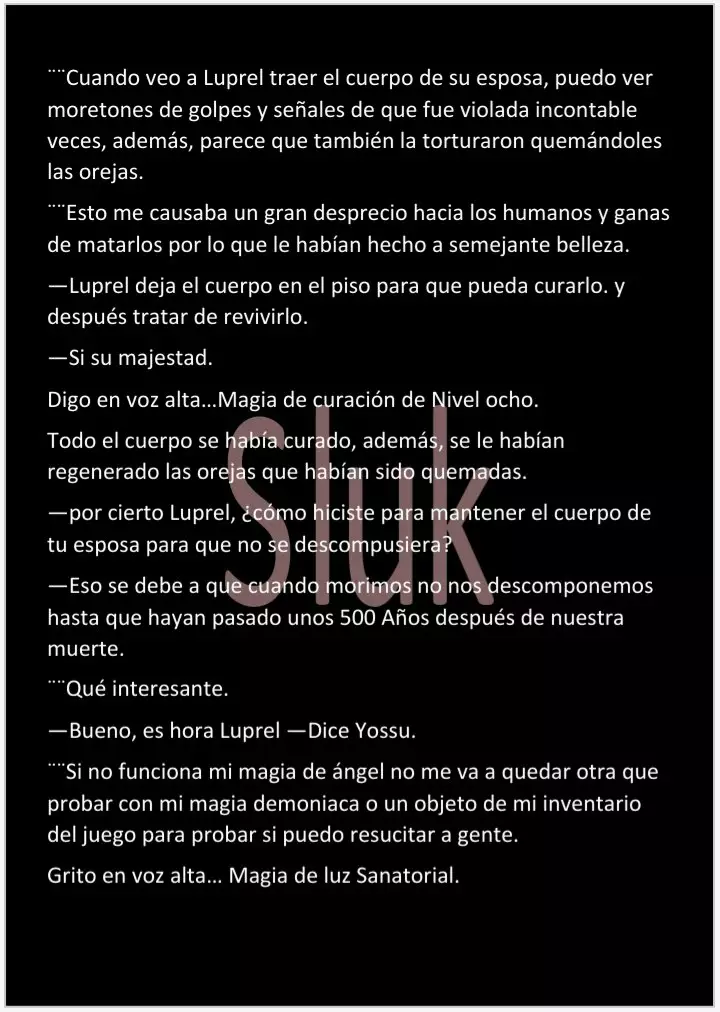 ¨¨Cuando veo a Luprel traer el cuerpo de su esposa, puedo ver moretones de golpes y señales de que fue violada incontable veces, además, parece que también la torturaron quemándoles las orejas.

¨¨Esto me causaba un gran desprecio hacia los humanos y ganas de matarlos por lo que le habían hecho a semejante belleza.

—Luprel deja el cuerpo en el piso para que pueda curarlo. y después tratar de revivirlo.

—Si su majestad.

Digo en voz alta…Magia de curación de Nivel ocho.

Todo el cuerpo se había curado, además, se le habían regenerado las orejas que habían sido quemadas.

—por cierto Luprel, ¿cómo hiciste para mantener el cuerpo de tu esposa para que no se descompusiera?

—Eso se debe a que cuando morimos no nos descomponemos hasta que hayan pasado unos 500 Años después de nuestra muerte.

¨¨Qué interesante.

—Bueno, es hora Luprel —Dice Yossu.

¨¨Si no funciona mi magia de ángel no me va a quedar otra que probar con mi magia demoniaca o un objeto de mi inventario del juego para probar si puedo resucitar a gente.

Grito en voz alta… Magia de luz Sanatorial.

Sluk